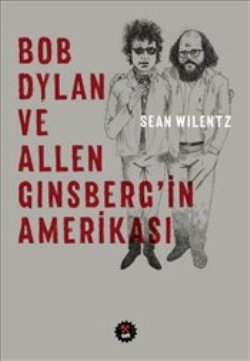 BOB DYLAN VE ALLEN GINSBERG'İN AMERİKASI

SEAN WILENTZ